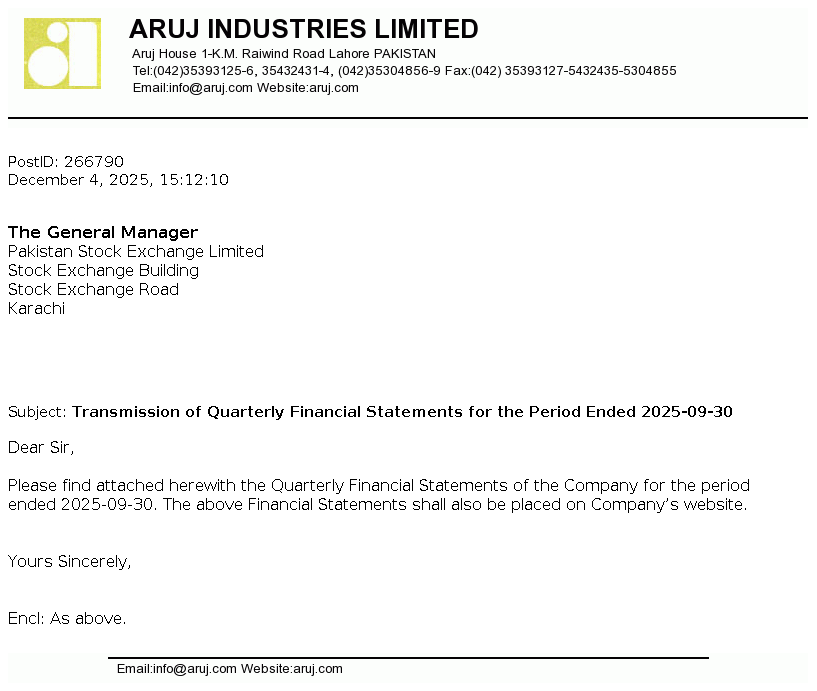 ARUJ INDUSTRIES LIMITED
Aruj House 1-K.M. Raiwind Road Lahore PAKISTAN
Tel:(042)35393125-6, 35432431-4, (042)35304856-9 Fax:(042) 35393127-5432435-5304855
Email:info@aruj.com Website:aruj.com

PostID: 266790
December 4, 2025, 15:12:10

The General Manager
Pakistan Stock Exchange Limited
Stock Exchange Building
Stock Exchange Road
Karachi

Subject: Transmission of Quarterly Financial Statements for the Period Ended 2025-09-30

Dear Sir,

Please find attached herewith the Quarterly Financial Statements of the Company for the period ended 2025-09-30. The above Financial Statements shall also be placed on Company's website.

Yours Sincerely,

Encl: As above.

Email:info@aruj.com Website:aruj.com